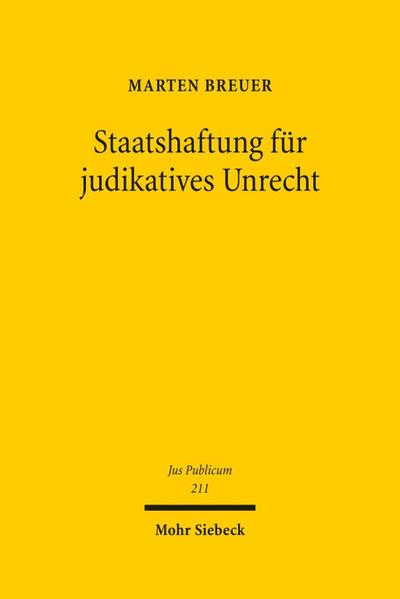 MARTEN BREUER

Staatshaftung für judikatives Unrecht

Jus Publicum
211

Mohr Siebeck